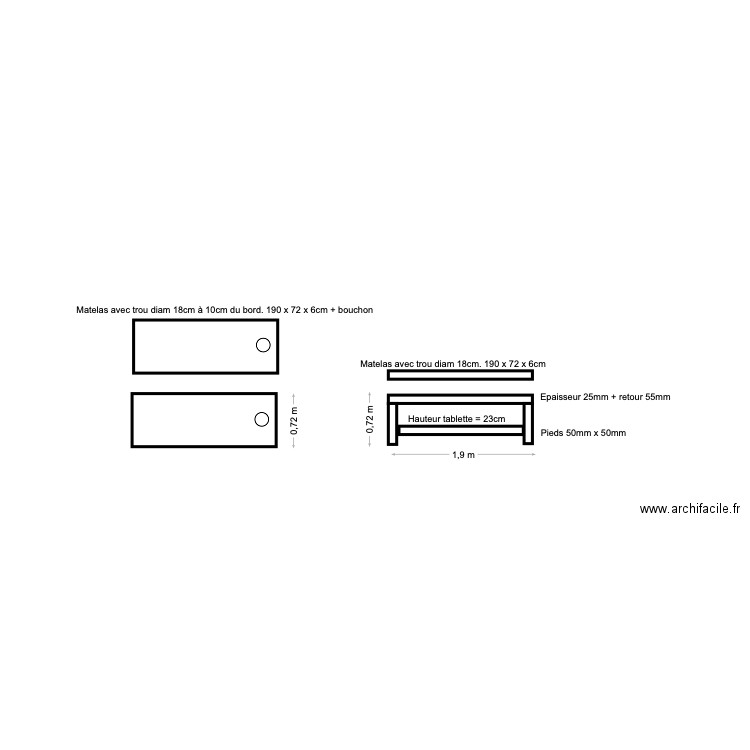 Matelas avec trou diam 18cm à 10cm du bord. 190 x 72 x 6cm + bouchon

0,72 m

Matelas avec trou diam 18cm. 190 x 72 x 6cm

Epaisseur 25mm + retour 55mm

0,72 m

Hauteur tablette = 23cm

Pieds 50mm x 50mm

1,9 m

www.archifacile.fr